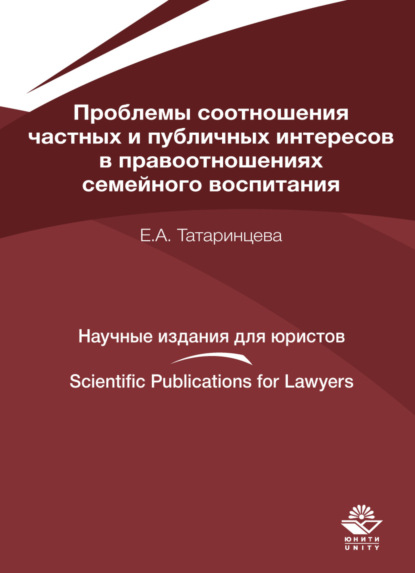 Проблемы соотношения частных и публичных интересов в правоотношениях семейного воспитания

Е.А. Татаринцева

Научные издания для юристов

Scientific Publications for Lawyers

ЮНИТИ
UNITY